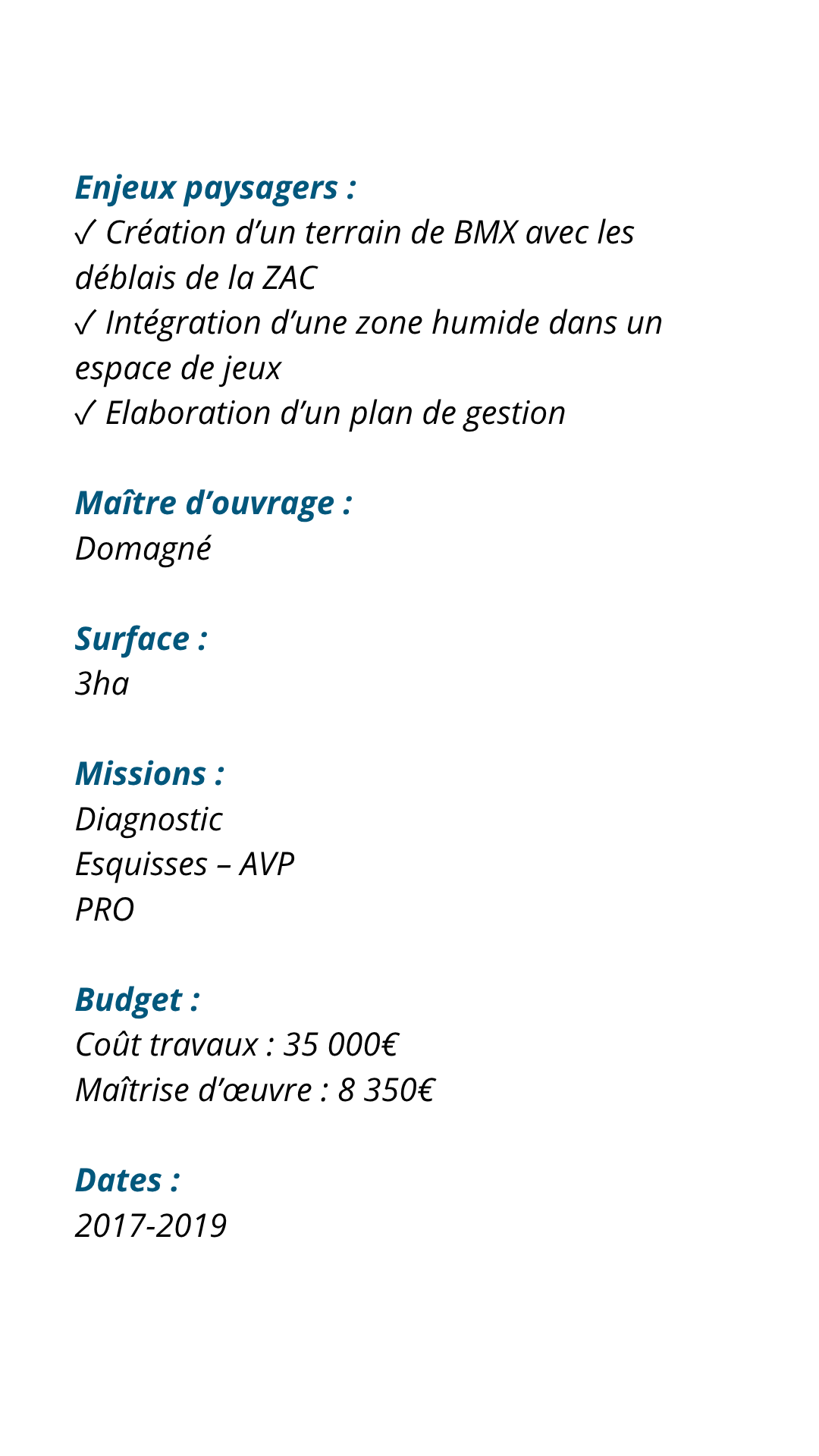 Enjeux paysagers :
✓ Création d’un terrain de BMX avec les déblais de la ZAC
✓ Intégration d’une zone humide dans un espace de jeux
✓ Elaboration d’un plan de gestion

Maître d’ouvrage :
Domagné

Surface :
3ha

Missions :
Diagnostic
Esquisses – AVP
PRO

Budget :
Coût travaux : 35 000€
Maîtrise d’œuvre : 8 350€

Dates :
2017-2019